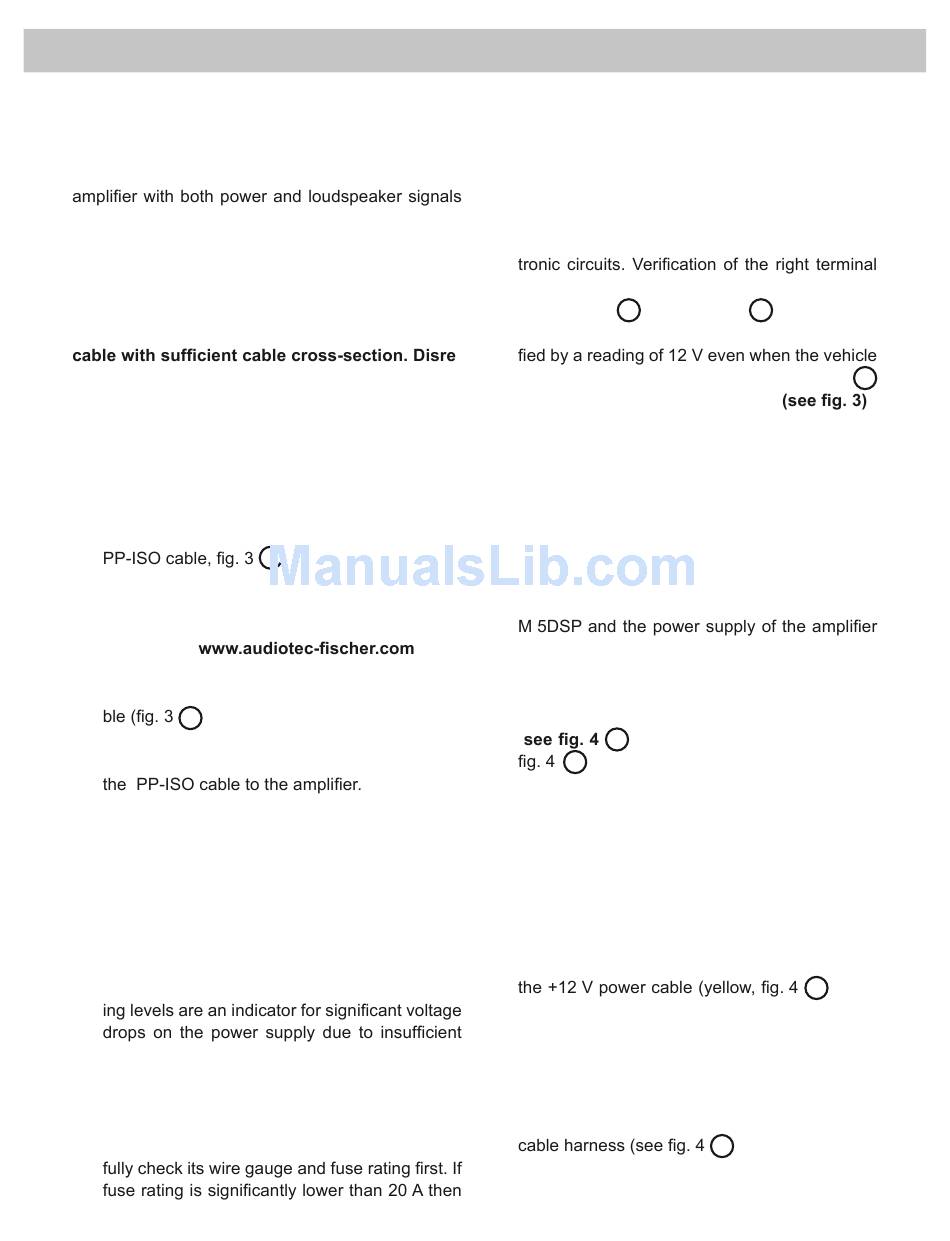 amplifier with both power and loudspeaker signals

cable with sufficient cable cross-section. Disre

PP-ISO cable, fig. 3

www.audiotec-fischer.com

ble (fig. 3

the PP-ISO cable to the amplifier.

ing levels are an indicator for significant voltage drops on the power supply due to insufficient

fully check its wire gauge and fuse rating first. If fuse rating is significantly lower than 20 A then

tronic circuits. Verification of the right terminal

fied by a reading of 12 V even when the vehicle

(see fig. 3)

M 5DSP and the power supply of the amplifier

see fig. 4

fig. 4

the +12 V power cable (yellow, fig. 4

cable harness (see fig. 4

ManualsLib.com